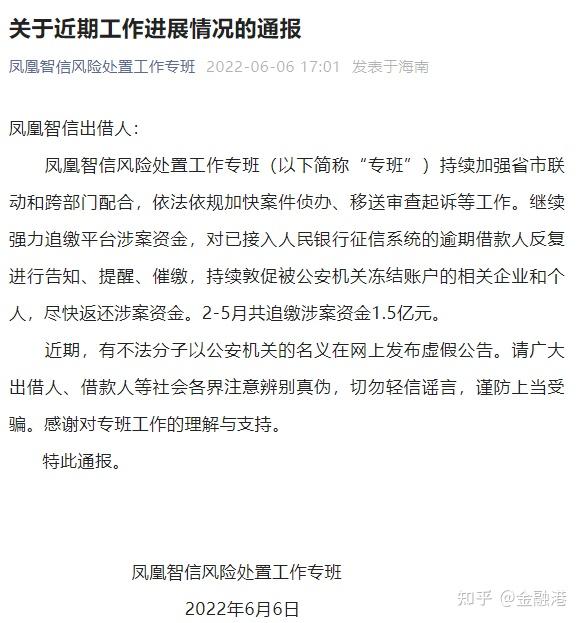 关于近期工作进展情况的通报

凤凰智信风险处置工作专班 2022-06-06 17:01 发表于海南

凤凰智信出借人：

凤凰智信风险处置工作专班（以下简称“专班”）持续加强省市联动和跨部门配合，依法依规加快案件侦办、移送审查起诉等工作。继续强力追缴平台涉案资金，对已接入人民银行征信系统的逾期借款人反复进行告知、提醒、催缴，持续敦促被公安机关冻结账户的相关企业和个人，尽快返还涉案资金。2-5月共追缴涉案资金1.5亿元。

近期，有不法分子以公安机关的名义在网上发布虚假公告。请广大出借人、借款人等社会各界注意辨别真伪，切勿轻信谣言，谨防上当受骗。感谢对专班工作的理解与支持。

特此通报。

凤凰智信风险处置工作专班

2022年6月6日

知乎 @金融港